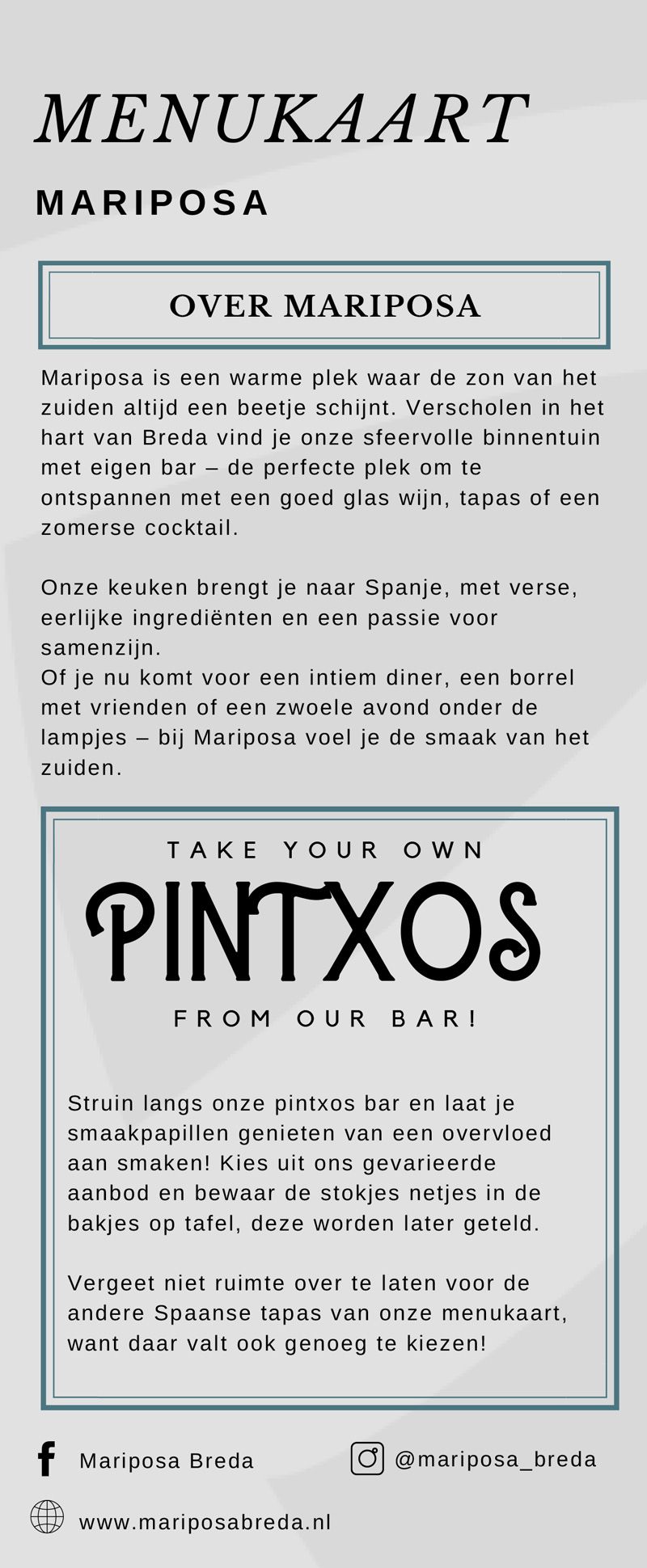 MENUKAART

MARIPOSA

OVER MARIPOSA

Mariposa is een warme plek waar de zon van het zuiden altijd een beetje schijnt. Verscholen in het hart van Breda vind je onze sfeervolle binnentuin met eigen bar – de perfecte plek om te ontspannen met een goed glas wijn, tapas of een zomerse cocktail.

Onze keuken brengt je naar Spanje, met verse, eerlijke ingrediënten en een passie voor samenzijn.
Of je nu komt voor een intiem diner, een borrel met vrienden of een zwoele avond onder de lampjes – bij Mariposa voel je de smaak van het zuiden.

TAKE YOUR OWN

PINTXOS

FROM OUR BAR!

Struin langs onze pintxos bar en laat je smaakpapillen genieten van een overvloed aan smaken! Kies uit ons gevarieerde aanbod en bewaar de stokjes netjes in de bakjes op tafel, deze worden later geteld.

Vergeet niet ruimte over te laten voor de andere Spaanse tapas van onze menukaart, want daar valt ook genoeg te kiezen!

Mariposa Breda

@mariposa_breda

www.mariposabreda.nl